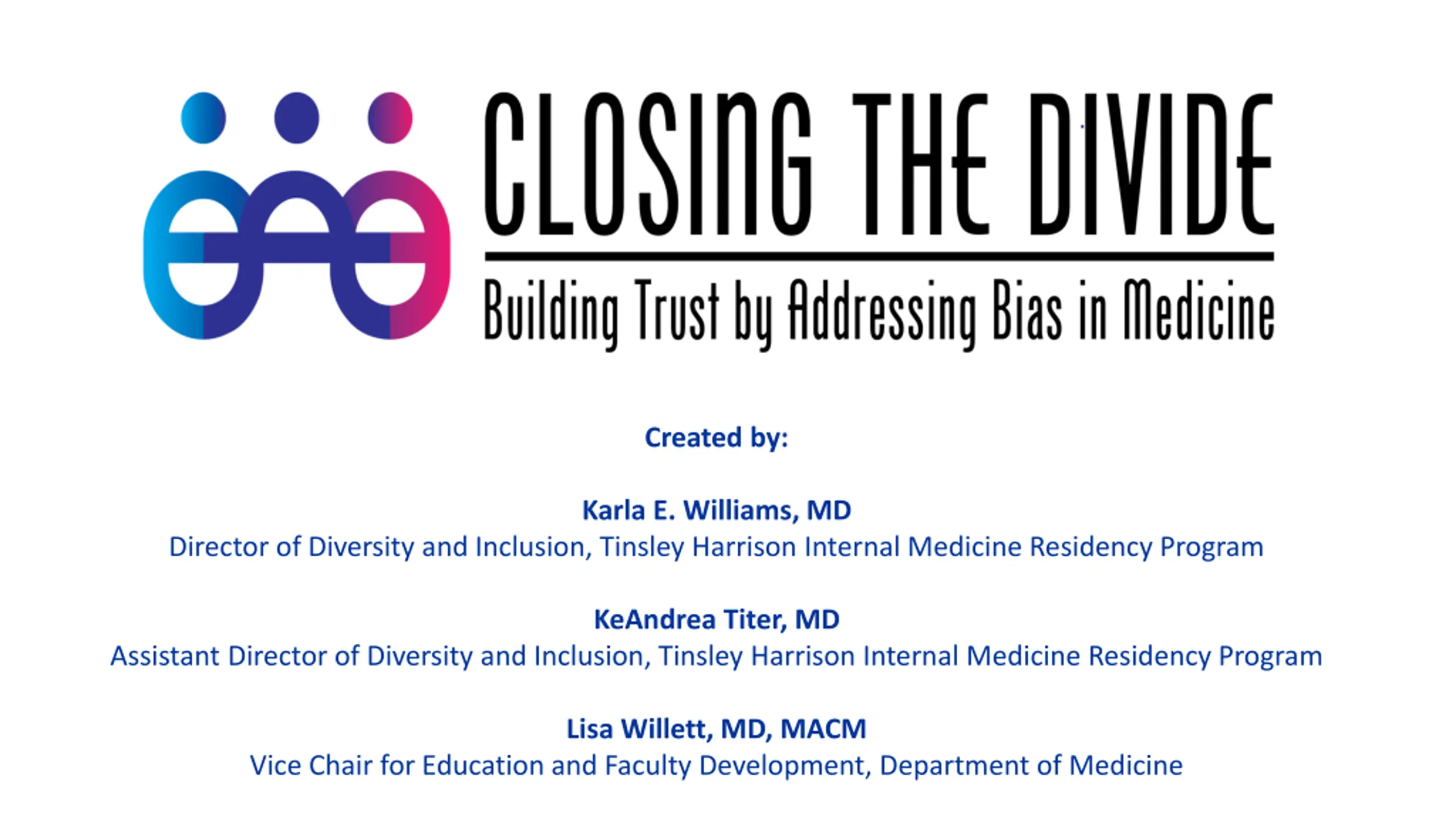 CLOSING THE DIVIDE

Building Trust by Addressing Bias in Medicine

Created by:

Karla E. Williams, MD
Director of Diversity and Inclusion, Tinsley Harrison Internal Medicine Residency Program

KeAndrea Titer, MD
Assistant Director of Diversity and Inclusion, Tinsley Harrison Internal Medicine Residency Program

Lisa Willett, MD, MACM
Vice Chair for Education and Faculty Development, Department of Medicine